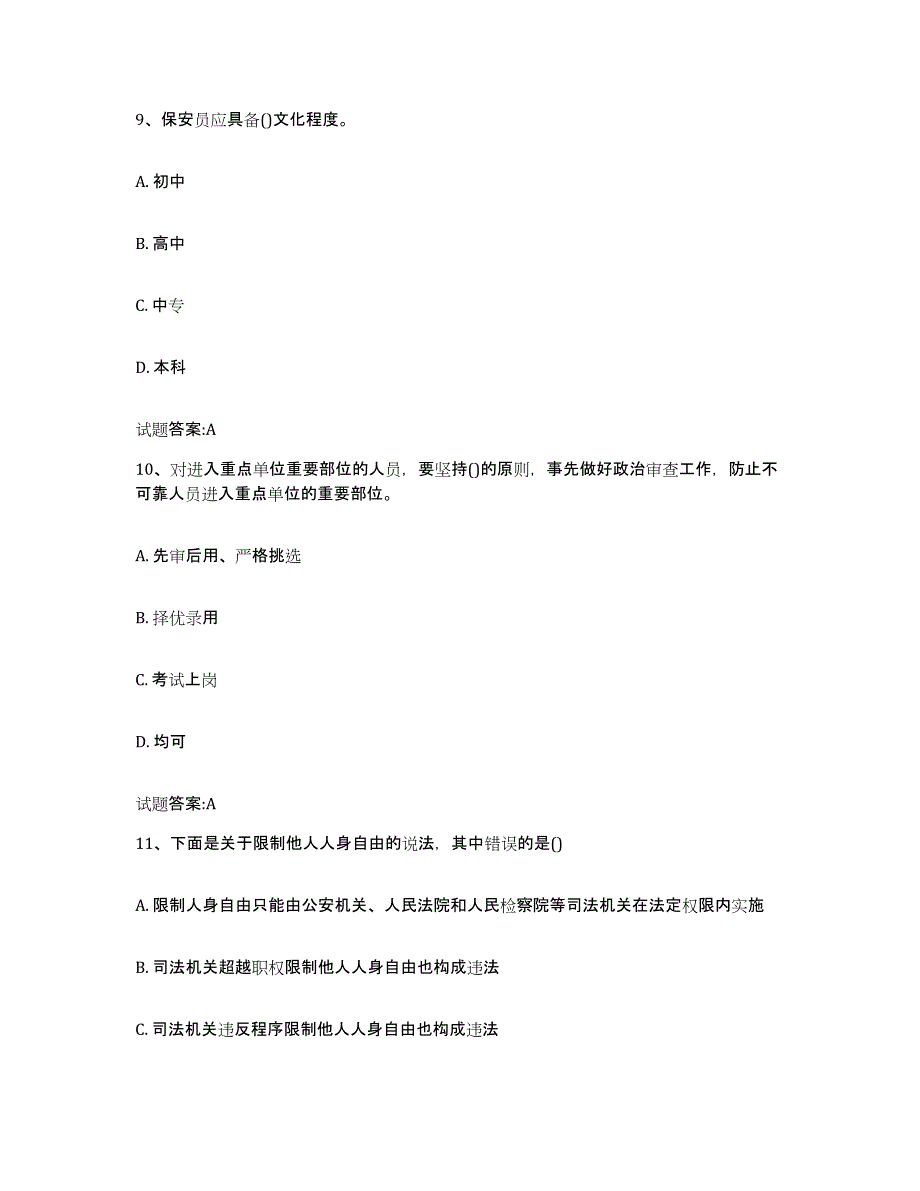 9、保安员应具备()文化程度。

A. 初中

B. 高中

C. 中专

D. 本科

试题答案:A

10、对进入重点单位重要部位的人员，要坚持()的原则，事先做好政治审查工作，防止不可靠人员进入重点单位的重要部位。

A. 先审后用、严格挑选

B. 择优录用

C. 考试上岗

D. 均可

试题答案:A

11、下面是关于限制他人人身自由的说法，其中错误的是()

A. 限制人身自由只能由公安机关、人民法院和人民检察院等司法机关在法定权限内实施

B. 司法机关超越职权限制他人人身自由也构成违法

C. 司法机关违反程序限制他人人身自由也构成违法